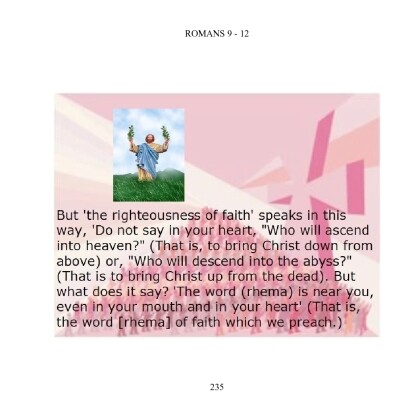 ROMANS 9 - 12

But 'the righteousness of faith' speaks in this way, 'Do not say in your heart, "Who will ascend into heaven?" (That is, to bring Christ down from above) or, "Who will descend into the abyss?" (That is to bring Christ up from the dead). But what does it say? 'The word (rhema) is near you, even in your mouth and in your heart' (That is, the word [rhema] of faith which we preach.)

235